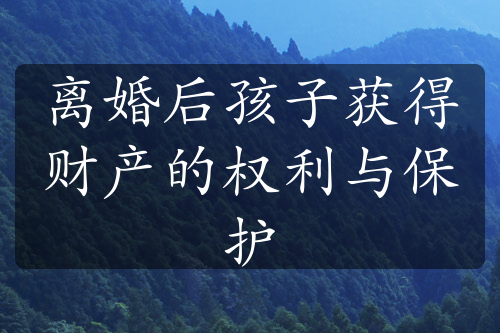 离婚后孩子获得财产的权利与保护